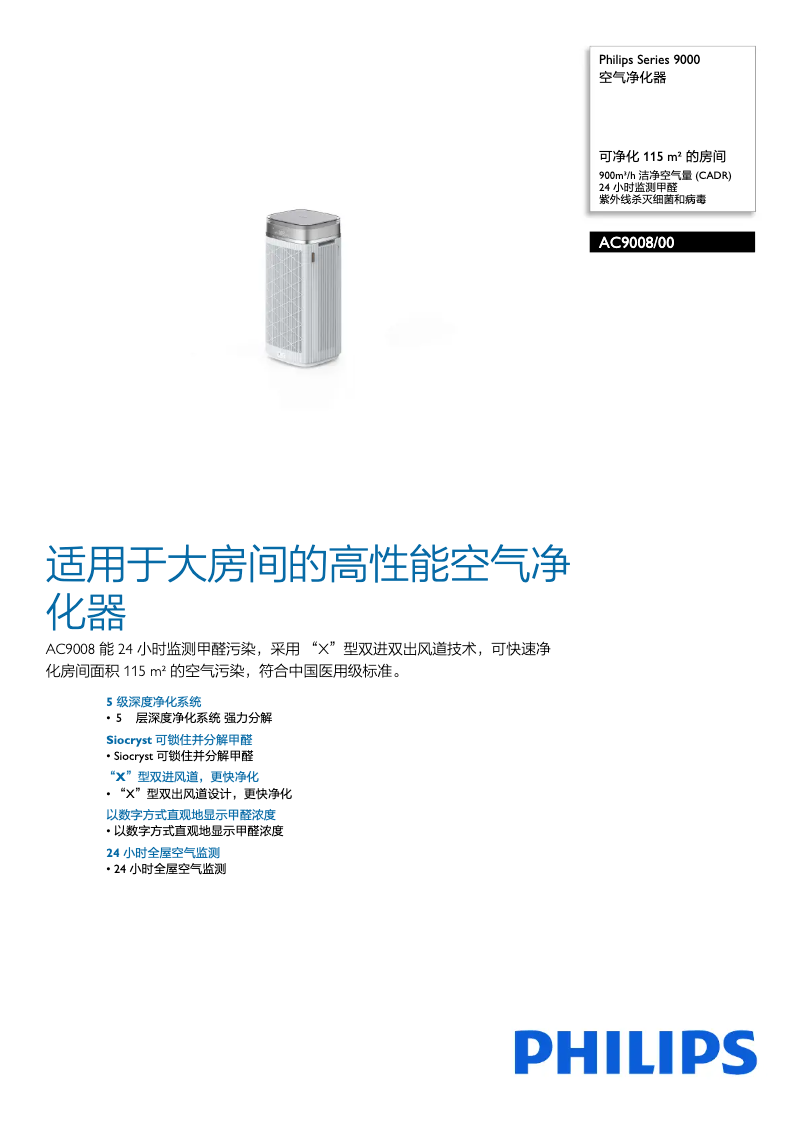 Philips Series 9000
空气净化器

可净化 115 m² 的房间
900m³/h 洁净空气量 (CADR)
24 小时监测甲醛
紫外线杀灭细菌和病毒

AC9008/00

适用于大房间的高性能空气净化器

AC9008 能 24 小时监测甲醛污染，采用 “X”型双进双出风道技术，可快速净化房间面积 115 m² 的空气污染，符合中国医用级标准。

5 级深度净化系统
• 5 层深度净化系统 强力分解

Siocryst 可锁住并分解甲醛
• Siocryst 可锁住并分解甲醛

“X”型双进风道，更快净化
• “X”型双出风道设计，更快净化

以数字方式直观地显示甲醛浓度
• 以数字方式直观地显示甲醛浓度

24 小时全屋空气监测
• 24 小时全屋空气监测

PHILIPS